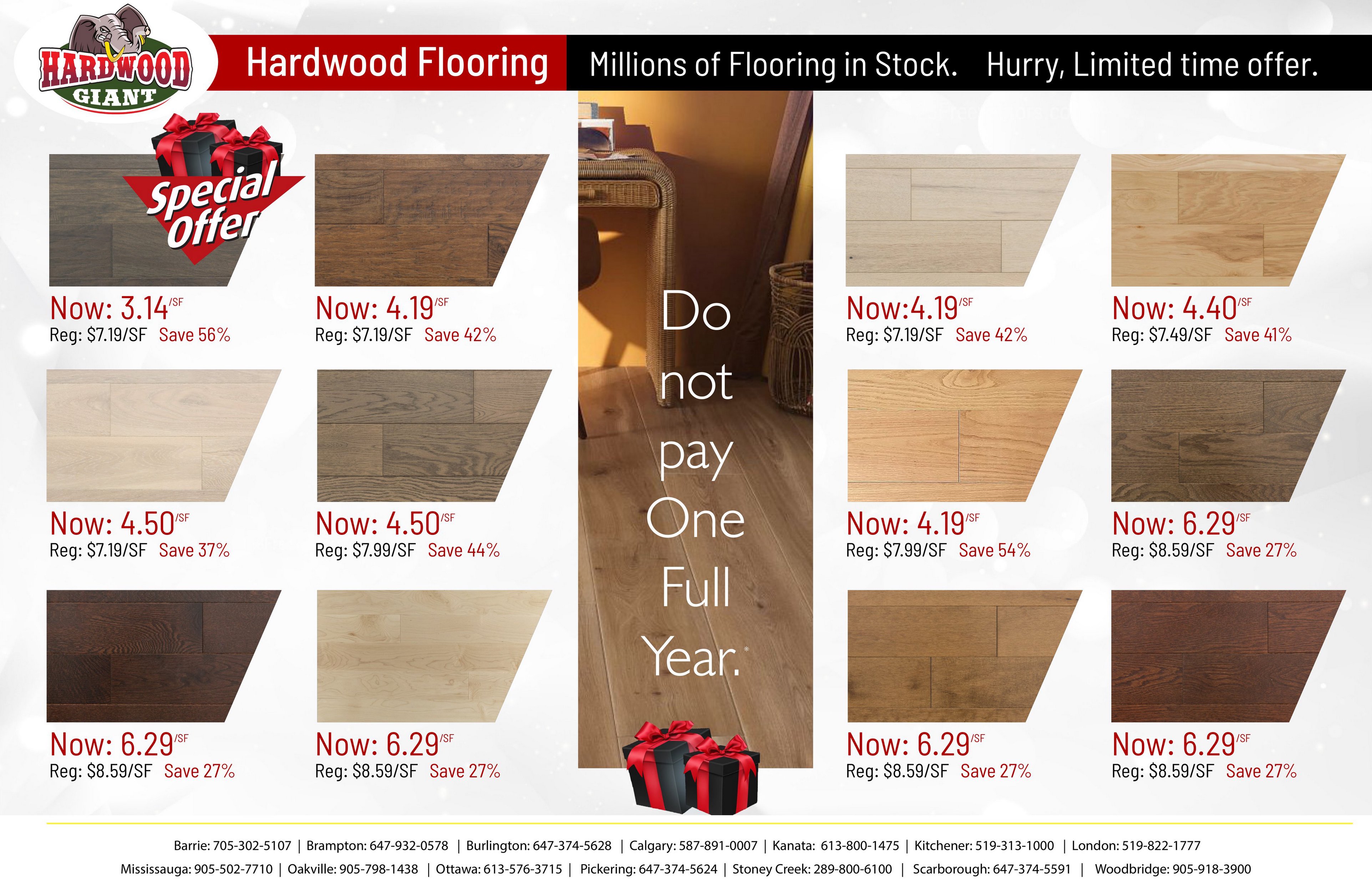 HARDWOOD GIANT

Hardwood Flooring

Millions of Flooring in Stock. Hurry, Limited time offer.

Special Offer

Now: 3.14/SF
Reg: $7.19/SF Save 56%

Now: 4.19/SF
Reg: $7.19/SF Save 42%

Now: 4.50/SF
Reg: $7.19/SF Save 37%

Now: 4.50/SF
Reg: $7.99/SF Save 44%

Now: 6.29/SF
Reg: $8.59/SF Save 27%

Now: 6.29/SF
Reg: $8.59/SF Save 27%

Do not pay One Full Year.*

Now:4.19/SF
Reg: $7.19/SF Save 42%

Now: 4.40/SF
Reg: $7.49/SF Save 41%

Now: 4.19/SF
Reg: $7.99/SF Save 54%

Now: 6.29/SF
Reg: $8.59/SF Save 27%

Now: 6.29/SF
Reg: $8.59/SF Save 27%

Now: 6.29/SF
Reg: $8.59/SF Save 27%

Barrie: 705-302-5107 | Brampton: 647-932-0578 | Burlington: 647-374-5628 | Calgary: 587-891-0007 | Kanata: 613-800-1475 | Kitchener: 519-313-1000 | London: 519-822-1777
Mississauga: 905-502-7710 | Oakville: 905-798-1438 | Ottawa: 613-576-3715 | Pickering: 647-374-5624 | Stoney Creek: 289-800-6100 | Scarborough: 647-374-5591 | Woodbridge: 905-918-3900